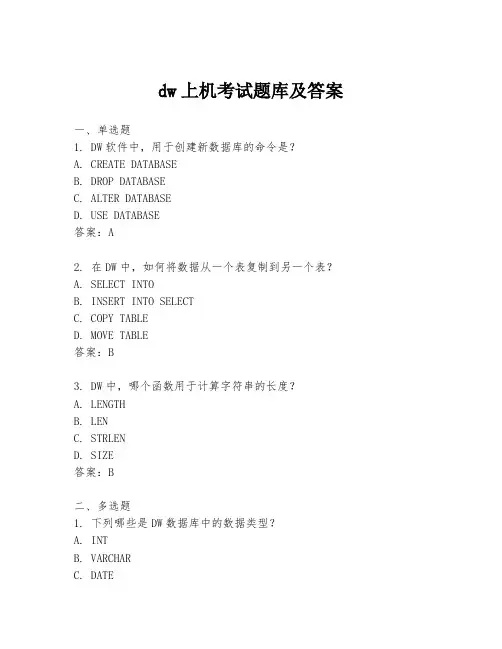 dw 上机考试题库及答案

一、单选题
1. DW 软件中，用于创建新数据库的命令是？
A. CREATE DATABASE
B. DROP DATABASE
C. ALTER DATABASE
D. USE DATABASE
答案：A

2. 在 DW 中，如何将数据从一个表复制到另一个表？
A. SELECT INTO
B. INSERT INTO SELECT
C. COPY TABLE
D. MOVE TABLE
答案：B

3. DW 中，哪个函数用于计算字符串的长度？
A. LENGTH
B. LEN
C. STRLEN
D. SIZE
答案：B

二、多选题
1. 下列哪些是 DW 数据库中的数据类型？
A. INT
B. VARCHAR
C. DATE